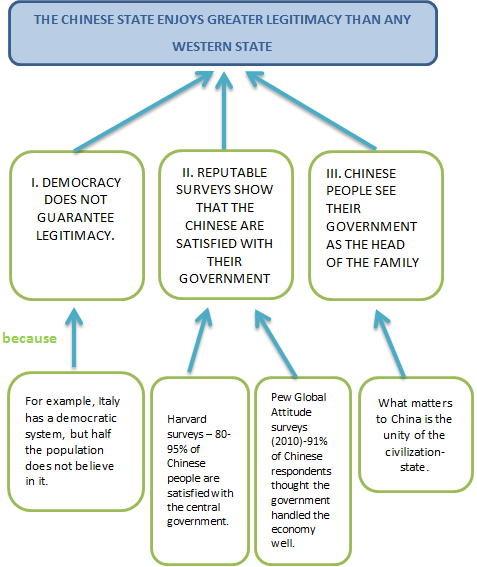 THE CHINESE STATE ENJOYS GREATER LEGITIMACY THAN ANY WESTERN STATE

I. DEMOCRACY DOES NOT GUARANTEE LEGITIMACY.

II. REPUTABLE SURVEYS SHOW THAT THE CHINESE ARE SATISFIED WITH THEIR GOVERNMENT

III. CHINESE PEOPLE SEE THEIR GOVERNMENT AS THE HEAD OF THE FAMILY

because

For example, Italy has a democratic system, but half the population does not believe in it.

Harvard surveys – 80-95% of Chinese people are satisfied with the central government.

Pew Global Attitude surveys (2010)-91% of Chinese respondents thought the government handled the economy well.

What matters to China is the unity of the civilization-state.